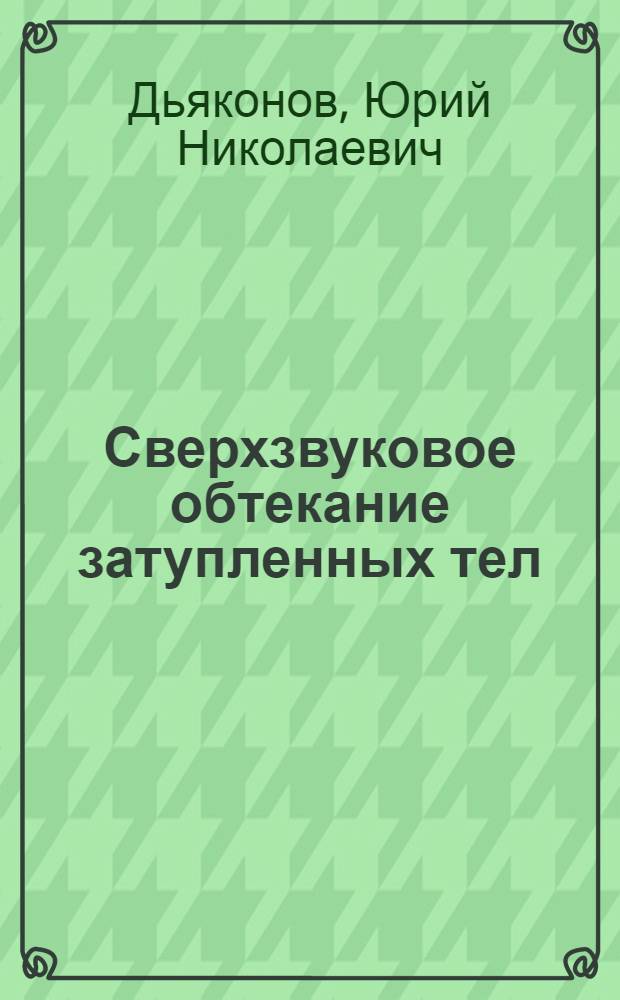 Дьяконов, Юрий Николаевич

Сверхзвуковое обтекание затупленных тел